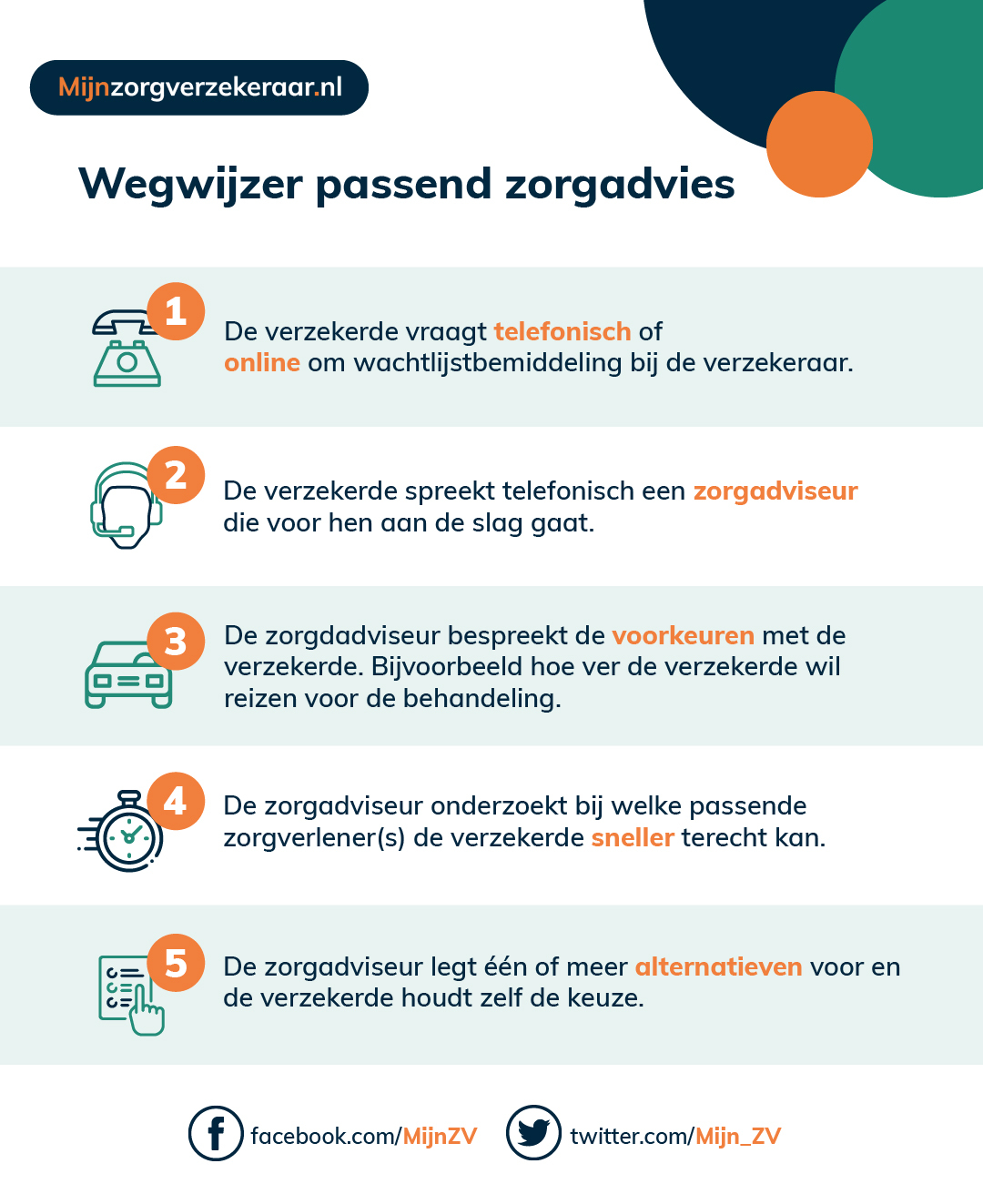 Mijnzorgverzekeraar.nl

Wegwijzer passend zorgadvies

1
De verzekerde vraagt telefonisch of online om wachtlijstbemiddeling bij de verzekeraar.

2
De verzekerde spreekt telefonisch een zorgadviseur die voor hen aan de slag gaat.

3
De zorgdadviseur bespreekt de voorkeuren met de verzekerde. Bijvoorbeeld hoe ver de verzekerde wil reizen voor de behandeling.

4
De zorgadviseur onderzoekt bij welke passende zorgverlener(s) de verzekerde sneller terecht kan.

5
De zorgadviseur legt één of meer alternatieven voor en de verzekerde houdt zelf de keuze.

facebook.com/MijnZV twitter.com/Mijn_ZV